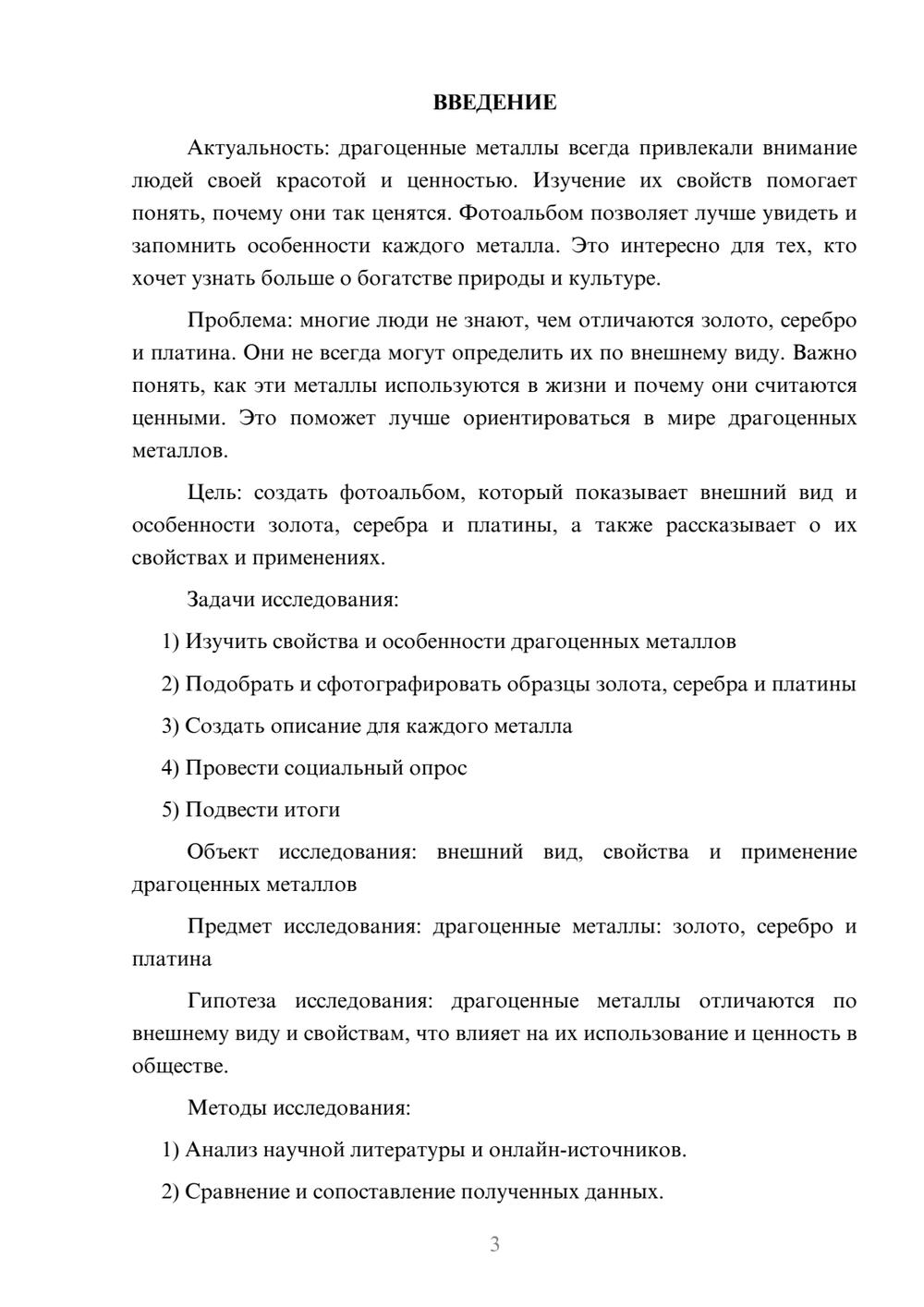 ВВЕДЕНИЕ

Актуальность: драгоценные металлы всегда привлекали внимание людей своей красотой и ценностью. Изучение их свойств помогает понять, почему они так ценятся. Фотоальбом позволяет лучше увидеть и запомнить особенности каждого металла. Это интересно для тех, кто хочет узнать больше о богатстве природы и культуре.

Проблема: многие люди не знают, чем отличаются золото, серебро и платина. Они не всегда могут определить их по внешнему виду. Важно понять, как эти металлы используются в жизни и почему они считаются ценными. Это поможет лучше ориентироваться в мире драгоценных металлов.

Цель: создать фотоальбом, который показывает внешний вид и особенности золота, серебра и платины, а также рассказывает о их свойствах и применениях.

Задачи исследования:

1) Изучить свойства и особенности драгоценных металлов

2) Подобрать и сфотографировать образцы золота, серебра и платины

3) Создать описание для каждого металла

4) Провести социальный опрос

5) Подвести итоги

Объект исследования: внешний вид, свойства и применение драгоценных металлов

Предмет исследования: драгоценные металлы: золото, серебро и платина

Гипотеза исследования: драгоценные металлы отличаются по внешнему виду и свойствам, что влияет на их использование и ценность в обществе.

Методы исследования:

1) Анализ научной литературы и онлайн-источников.

2) Сравнение и сопоставление полученных данных.

3